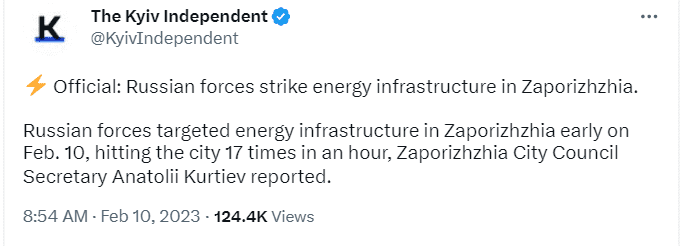 K

The Kyiv Independent
@KyivIndependent

⚡ Official: Russian forces strike energy infrastructure in Zaporizhzhia.

Russian forces targeted energy infrastructure in Zaporizhzhia early on Feb. 10, hitting the city 17 times in an hour, Zaporizhzhia City Council Secretary Anatolii Kurtiev reported.

8:54 AM · Feb 10, 2023 · 124.4K Views